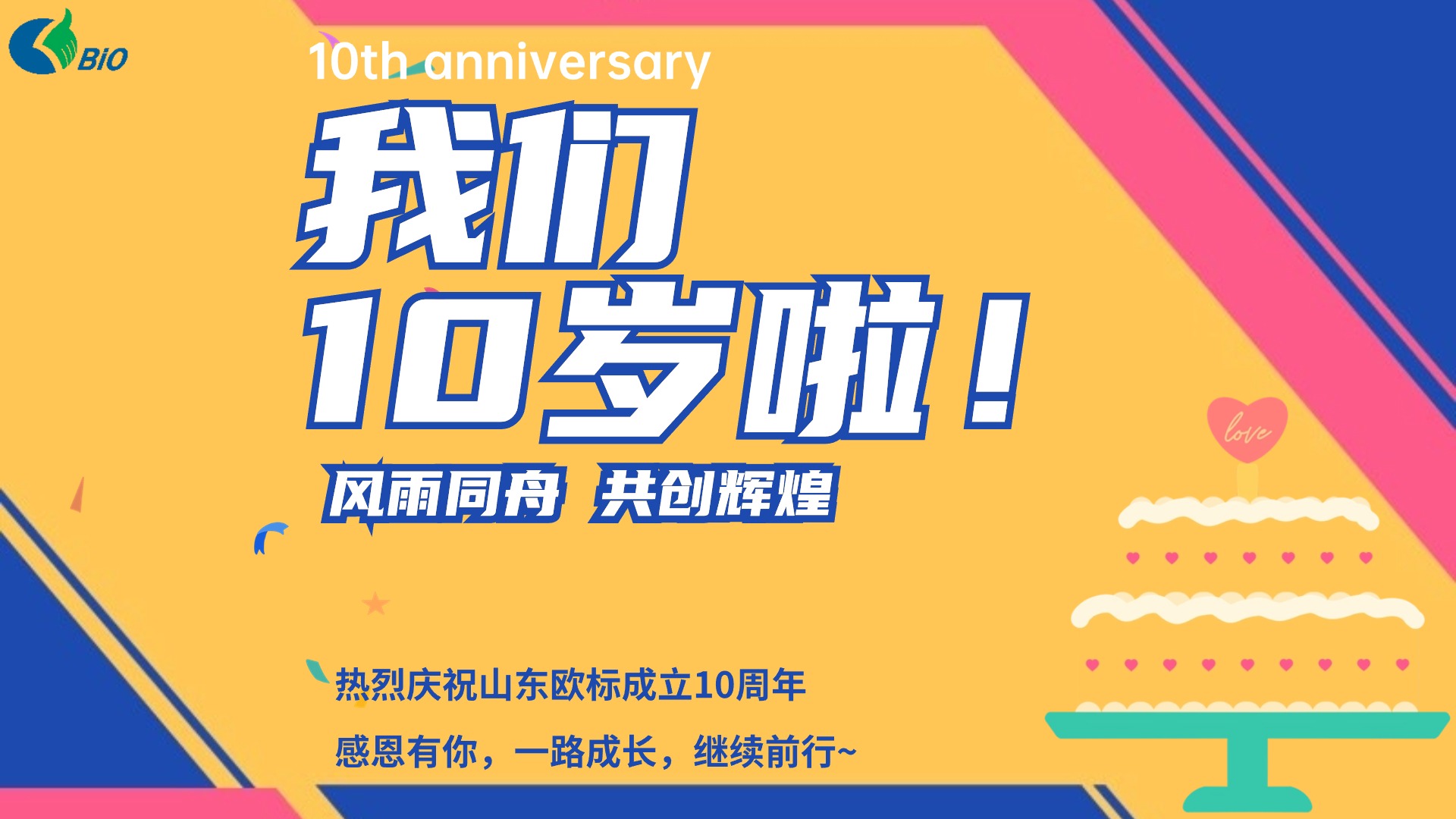 BiO

10th anniversary

我们
10岁啦！

风雨同舟 共创辉煌

love

热烈庆祝山东欧标成立10周年

感恩有你，一路成长，继续前行~